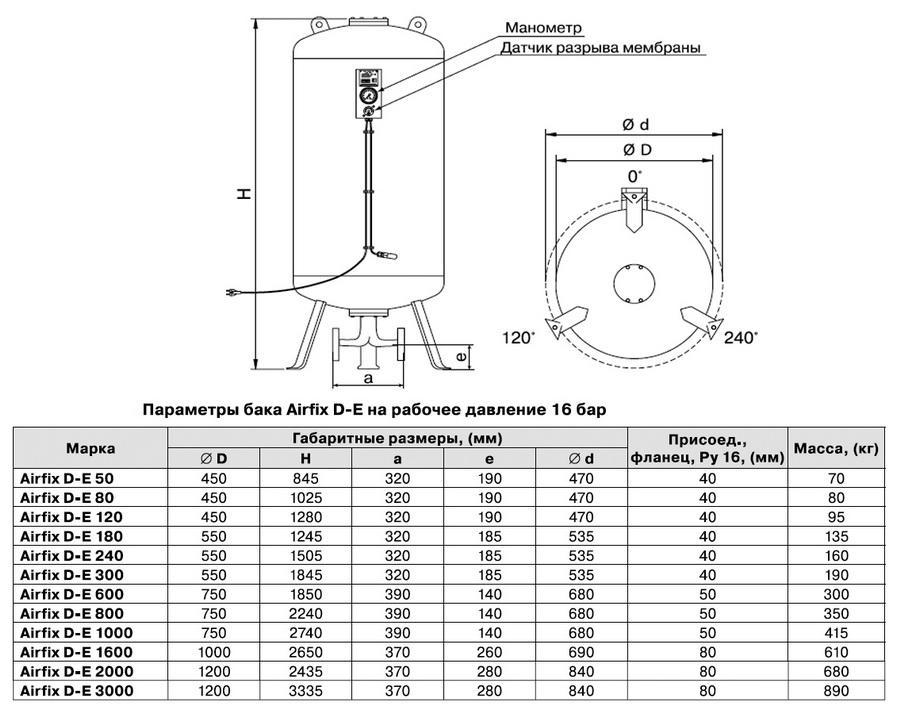 Манометр
Датчик разрыва мембраны

H

e

a

Ø d
Ø D
0°
120°
240°

Параметры бака Airfix D-E на рабочее давление 16 бар

| Марка | Габаритные размеры, (мм) | | | | | Присоед., фланец, Ру 16, (мм) | Масса, (кг) |
|---|---|---|---|---|---|---|---|
| | Ø D | H | a | e | Ø d | | |
| Airfix D-E 50 | 450 | 845 | 320 | 190 | 470 | 40 | 70 |
| Airfix D-E 80 | 450 | 1025 | 320 | 190 | 470 | 40 | 80 |
| Airfix D-E 120 | 450 | 1280 | 320 | 190 | 470 | 40 | 95 |
| Airfix D-E 180 | 550 | 1245 | 320 | 185 | 535 | 40 | 135 |
| Airfix D-E 240 | 550 | 1505 | 320 | 185 | 535 | 40 | 160 |
| Airfix D-E 300 | 550 | 1845 | 320 | 185 | 535 | 40 | 190 |
| Airfix D-E 600 | 750 | 1850 | 390 | 140 | 680 | 50 | 300 |
| Airfix D-E 800 | 750 | 2240 | 390 | 140 | 680 | 50 | 350 |
| Airfix D-E 1000 | 750 | 2740 | 390 | 140 | 680 | 50 | 415 |
| Airfix D-E 1600 | 1000 | 2650 | 370 | 260 | 690 | 80 | 610 |
| Airfix D-E 2000 | 1200 | 2435 | 370 | 280 | 840 | 80 | 680 |
| Airfix D-E 3000 | 1200 | 3335 | 370 | 280 | 840 | 80 | 890 |